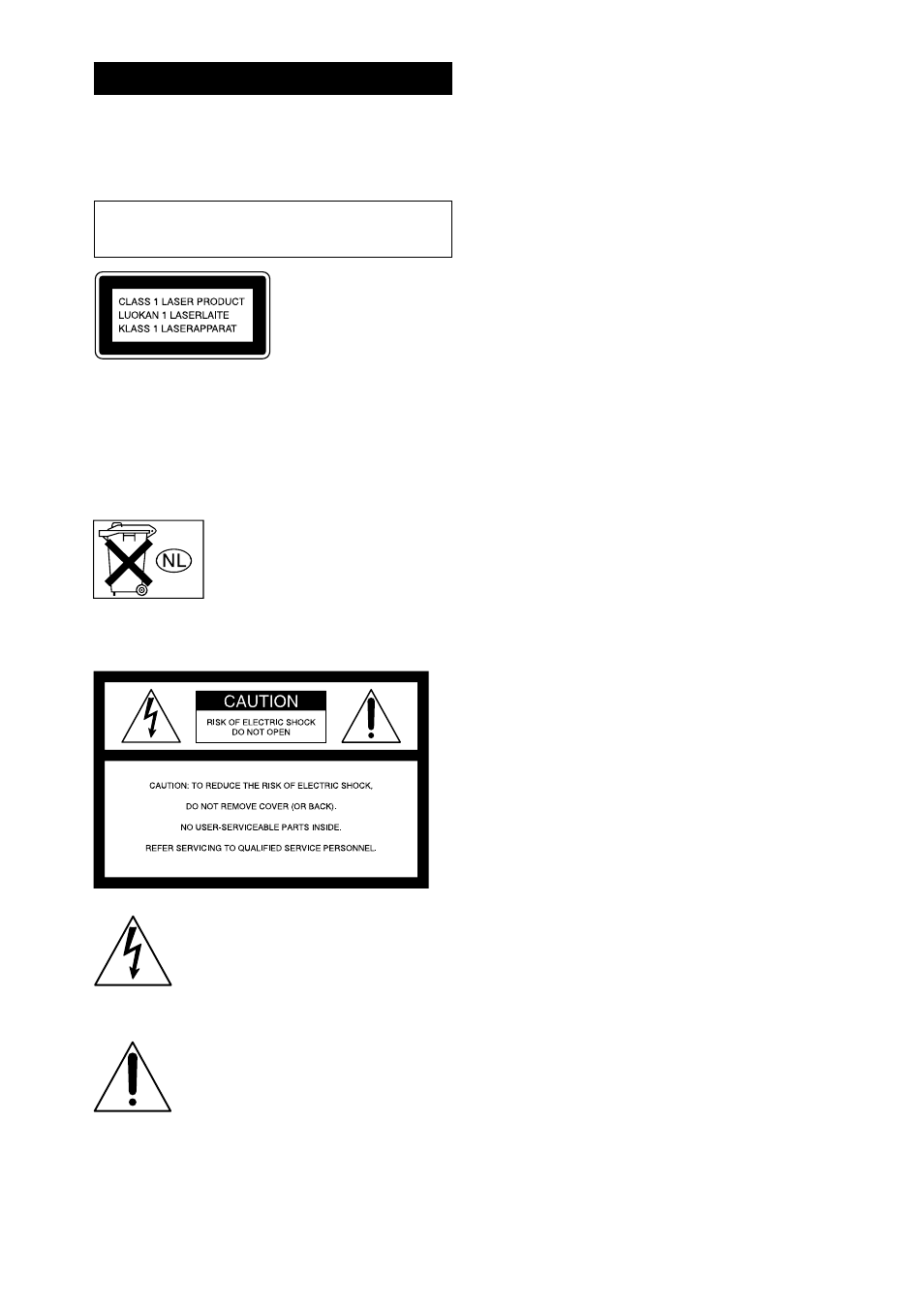 CLASS 1 LASER PRODUCT
LUOKAN 1 LASERLAITE
KLASS 1 LASERAPPARAT

NL

CAUTION
RISK OF ELECTRIC SHOCK
DO NOT OPEN

CAUTION: TO REDUCE THE RISK OF ELECTRIC SHOCK,
DO NOT REMOVE COVER (OR BACK).
NO USER-SERVICEABLE PARTS INSIDE.
REFER SERVICING TO QUALIFIED SERVICE PERSONNEL.